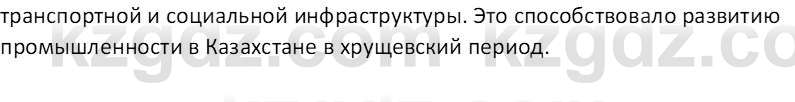 транспортной и социальной инфраструктуры. Это способствовало развитию промышленности в Казахстане в хрущевский период.

kzgdz.com kzgdz.co